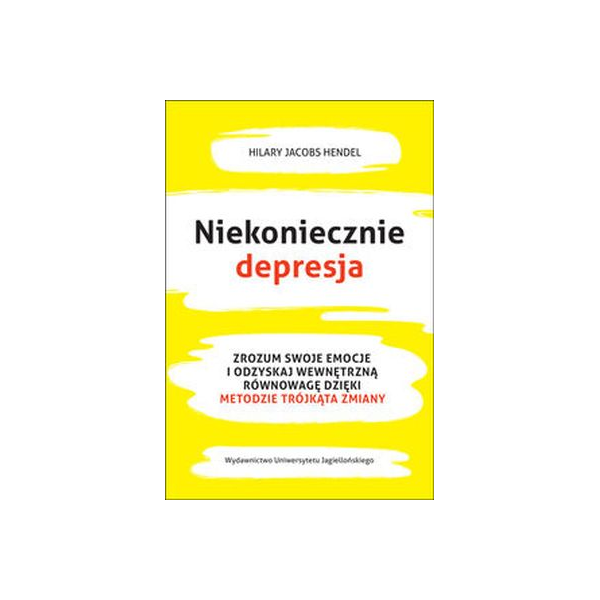 HILARY JACOBS HENDEL

Niekoniecznie depresja

ZROZUM SWOJE EMOCJE I ODZYSKAJ WEWNĘTRZNĄ RÓWNOWAGĘ DZIĘKI METODZIE TRÓJKĄTA ZMIANY

Wydawnictwo Uniwersytetu Jagiellońskiego